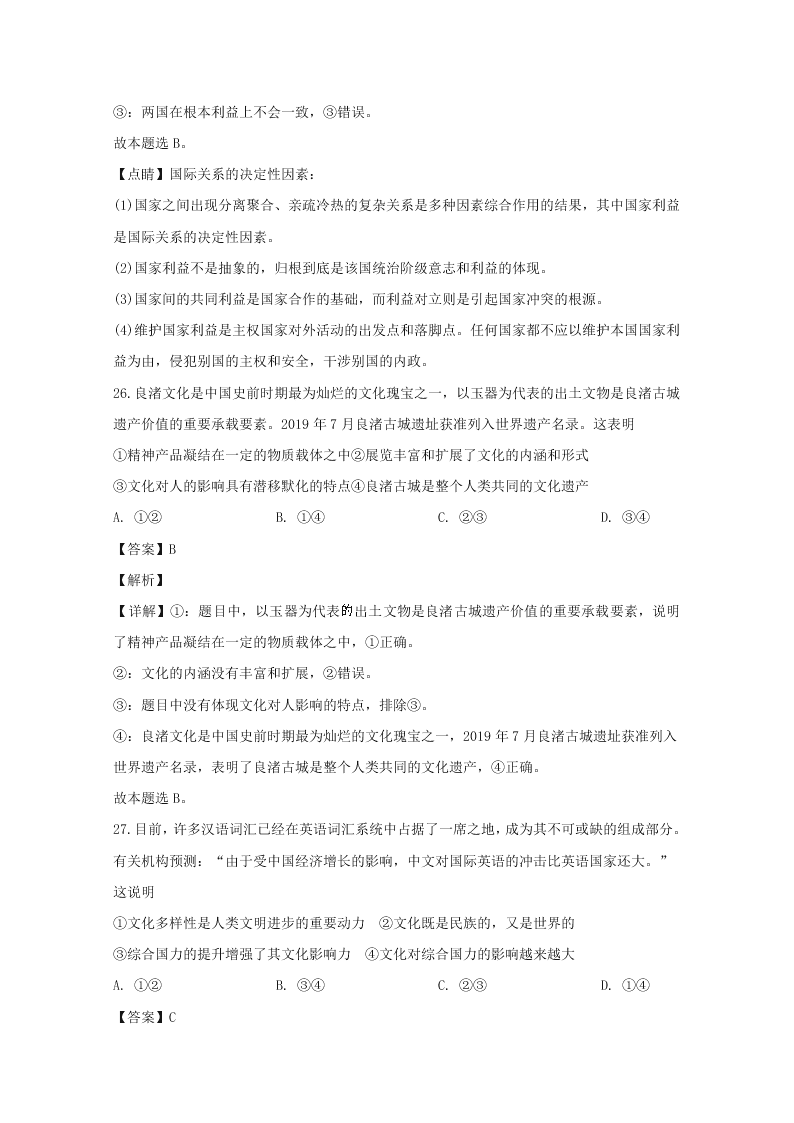 ③：两国在根本利益上不会一致，③错误。

故本题选 B。

【点睛】国际关系的决定性因素：

(1)国家之间出现分离聚合、亲疏冷热的复杂关系是多种因素综合作用的结果，其中国家利益是国际关系的决定性因素。

(2)国家利益不是抽象的，归根到底是该国统治阶级意志和利益的体现。

(3)国家间的共同利益是国家合作的基础，而利益对立则是引起国家冲突的根源。

(4)维护国家利益是主权国家对外活动的出发点和落脚点。任何国家都不应以维护本国国家利益为由，侵犯别国的主权和安全，干涉别国的内政。

26.良渚文化是中国史前时期最为灿烂的文化瑰宝之一，以玉器为代表的出土文物是良渚古城遗产价值的重要承载要素。2019 年 7 月良渚古城遗址获准列入世界遗产名录。这表明

①精神产品凝结在一定的物质载体之中②展览丰富和扩展了文化的内涵和形式

③文化对人的影响具有潜移默化的特点④良渚古城是整个人类共同的文化遗产

A. ①② B. ①④ C. ②③ D. ③④

【答案】B

【解析】

【详解】①：题目中，以玉器为代表的出土文物是良渚古城遗产价值的重要承载要素，说明了精神产品凝结在一定的物质载体之中，①正确。

②：文化的内涵没有丰富和扩展，②错误。

③：题目中没有体现文化对人影响的特点，排除③。

④：良渚文化是中国史前时期最为灿烂的文化瑰宝之一，2019 年 7 月良渚古城遗址获准列入世界遗产名录，表明了良渚古城是整个人类共同的文化遗产，④正确。

故本题选 B。

27.目前，许多汉语词汇已经在英语词汇系统中占据了一席之地，成为其不可或缺的组成部分。有关机构预测：“由于受中国经济增长的影响，中文对国际英语的冲击比英语国家还大。”这说明

①文化多样性是人类文明进步的重要动力 ②文化既是民族的，又是世界的

③综合国力的提升增强了其文化影响力 ④文化对综合国力的影响越来越大

A. ①② B. ③④ C. ②③ D. ①④

【答案】C